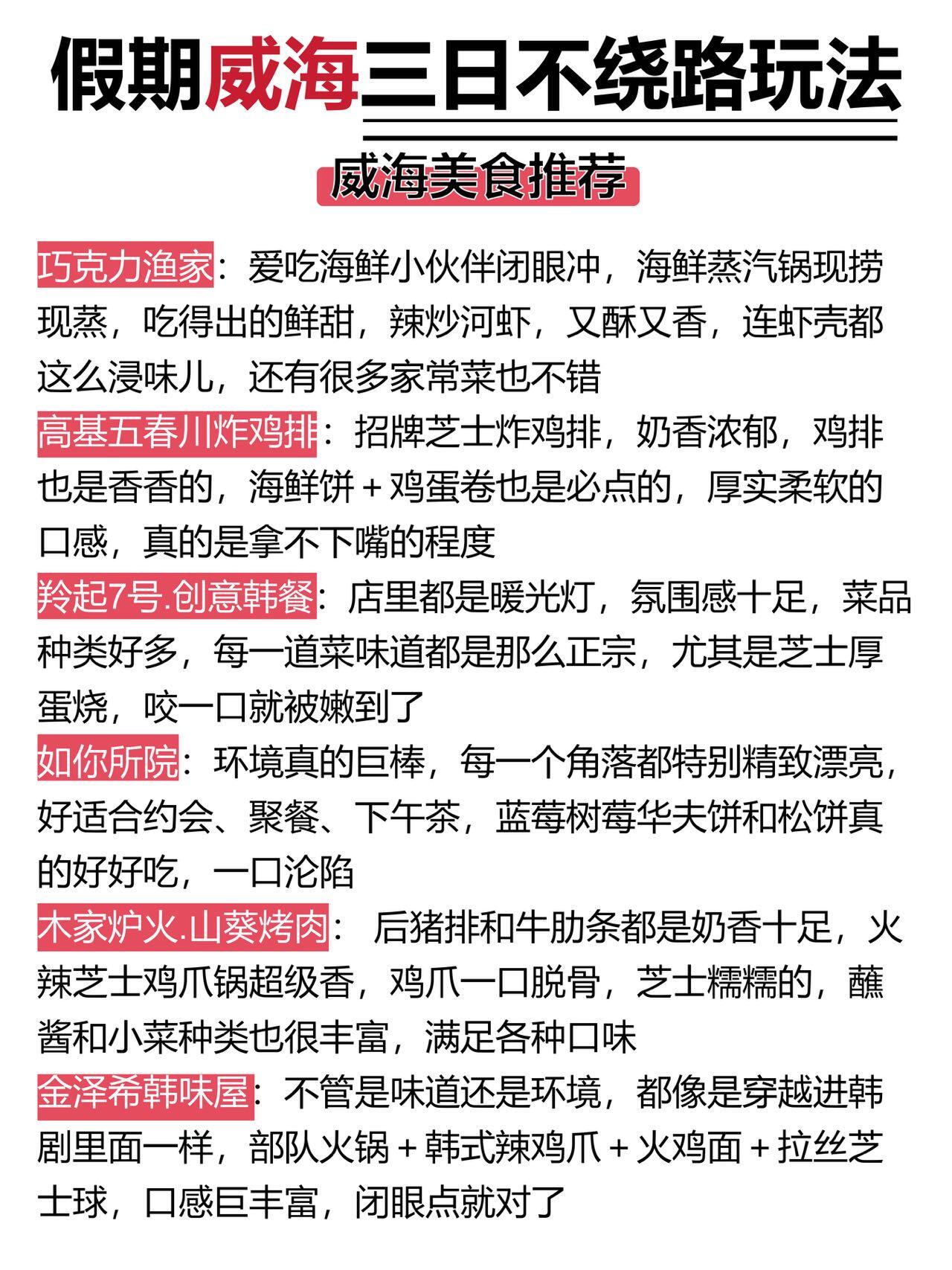 假期威海三日不绕路玩法

威海美食推荐

巧克力渔家：爱吃海鲜小伙伴闭眼冲，海鲜蒸汽锅现捞现蒸，吃得出的鲜甜，辣炒河虾，又酥又香，连虾壳都这么浸味儿，还有很多家常菜也不错

高基五春川炸鸡排：招牌芝士炸鸡排，奶香浓郁，鸡排也是香香的，海鲜饼＋鸡蛋卷也是必点的，厚实柔软的口感，真的是拿不下嘴的程度

羚起7号.创意韩餐：店里都是暖光灯，氛围感十足，菜品种类好多，每一道菜味道都是那么正宗，尤其是芝士厚蛋烧，咬一口就被嫩到了

如你所院：环境真的巨棒，每一个角落都特别精致漂亮，好适合约会、聚餐、下午茶，蓝莓树莓华夫饼和松饼真的好好吃，一口沦陷

木家炉火.山葵烤肉： 后猪排和牛肋条都是奶香十足，火辣芝士鸡爪锅超级香，鸡爪一口脱骨，芝士糯糯的，蘸酱和小菜种类也很丰富，满足各种口味

金泽希韩味屋：不管是味道还是环境，都像是穿越进韩剧里面一样，部队火锅＋韩式辣鸡爪＋火鸡面＋拉丝芝士球，口感巨丰富，闭眼点就对了